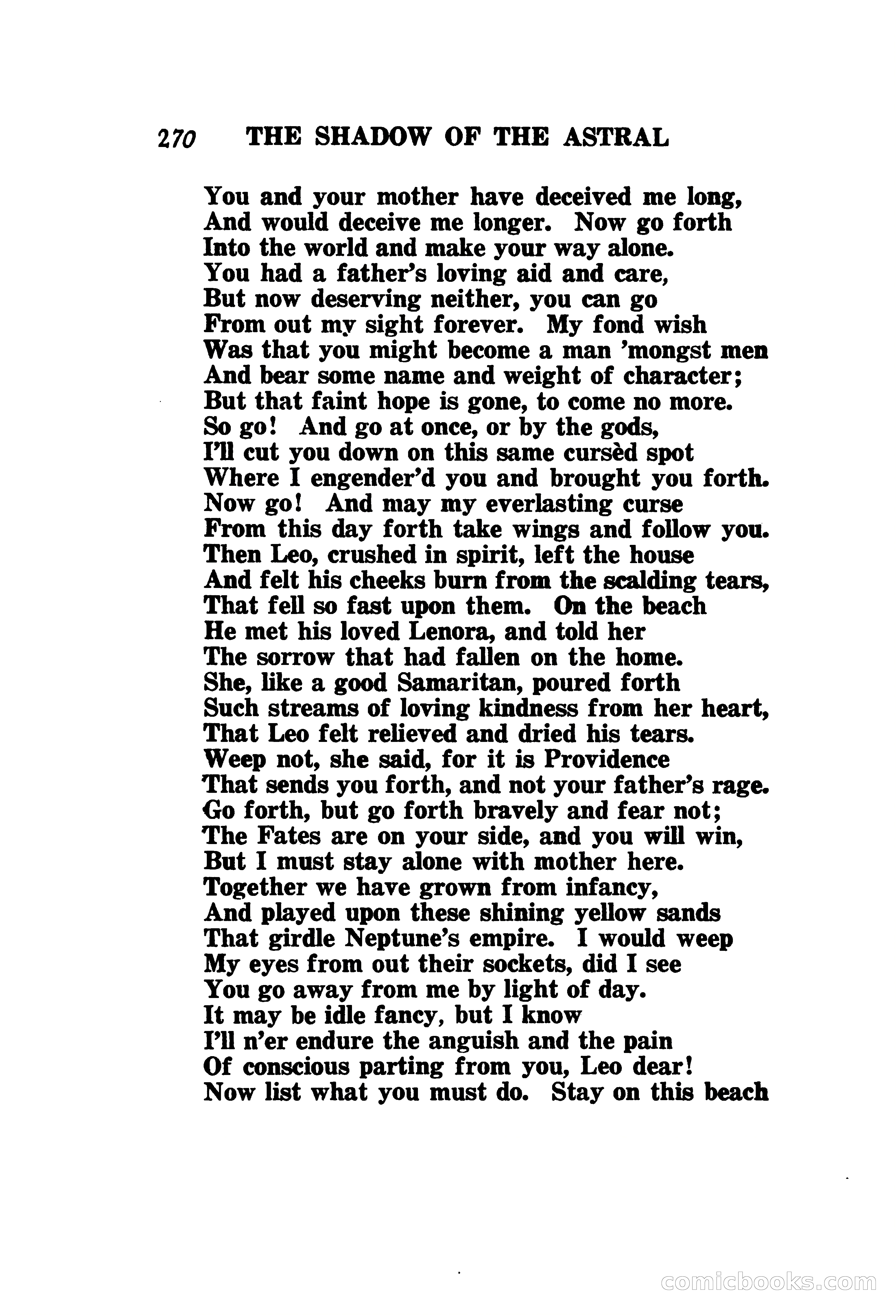 270 THE SHADOW OF THE ASTRAL

You and your mother have deceived me long,
And would deceive me longer. Now go forth
Into the world and make your way alone.
You had a father's loving aid and care,
But now deserving neither, you can go
From out my sight forever. My fond wish
Was that you might become a man 'mongst men
And bear some name and weight of character;
But that faint hope is gone, to come no more.
So go! And go at once, or by the gods,
I'll cut you down on this same cursèd spot
Where I engender'd you and brought you forth.
Now go! And may my everlasting curse
From this day forth take wings and follow you.
Then Leo, crushed in spirit, left the house
And felt his cheeks burn from the scalding tears,
That fell so fast upon them. On the beach
He met his loved Lenora, and told her
The sorrow that had fallen on the home.
She, like a good Samaritan, poured forth
Such streams of loving kindness from her heart,
That Leo felt relieved and dried his tears.
Weep not, she said, for it is Providence
That sends you forth, and not your father's rage.
Go forth, but go forth bravely and fear not;
The Fates are on your side, and you will win,
But I must stay alone with mother here.
Together we have grown from infancy,
And played upon these shining yellow sands
That girdle Neptune's empire. I would weep
My eyes from out their sockets, did I see
You go away from me by light of day.
It may be idle fancy, but I know
I'll n'er endure the anguish and the pain
Of conscious parting from you, Leo dear!
Now list what you must do. Stay on this beach

comicbooks.com